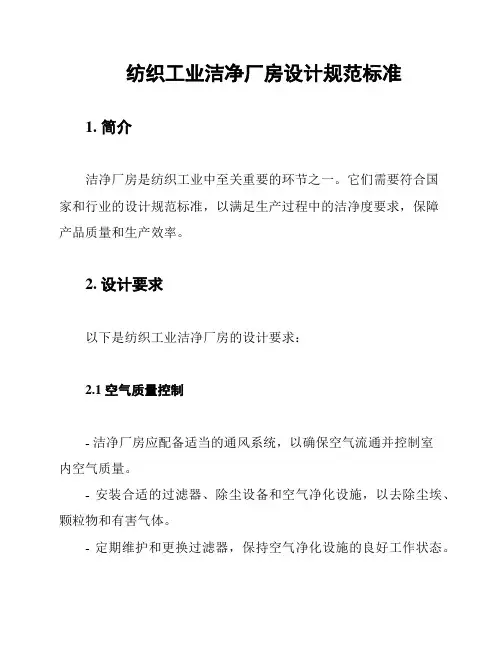 纺织工业洁净厂房设计规范标准

1. 简介

洁净厂房是纺织工业中至关重要的环节之一。它们需要符合国家和行业的设计规范标准，以满足生产过程中的洁净度要求，保障产品质量和生产效率。

2. 设计要求

以下是纺织工业洁净厂房的设计要求：

2.1 空气质量控制

- 洁净厂房应配备适当的通风系统，以确保空气流通并控制室内空气质量。

- 安装合适的过滤器、除尘设备和空气净化设施，以去除尘埃、颗粒物和有害气体。

- 定期维护和更换过滤器，保持空气净化设施的良好工作状态。